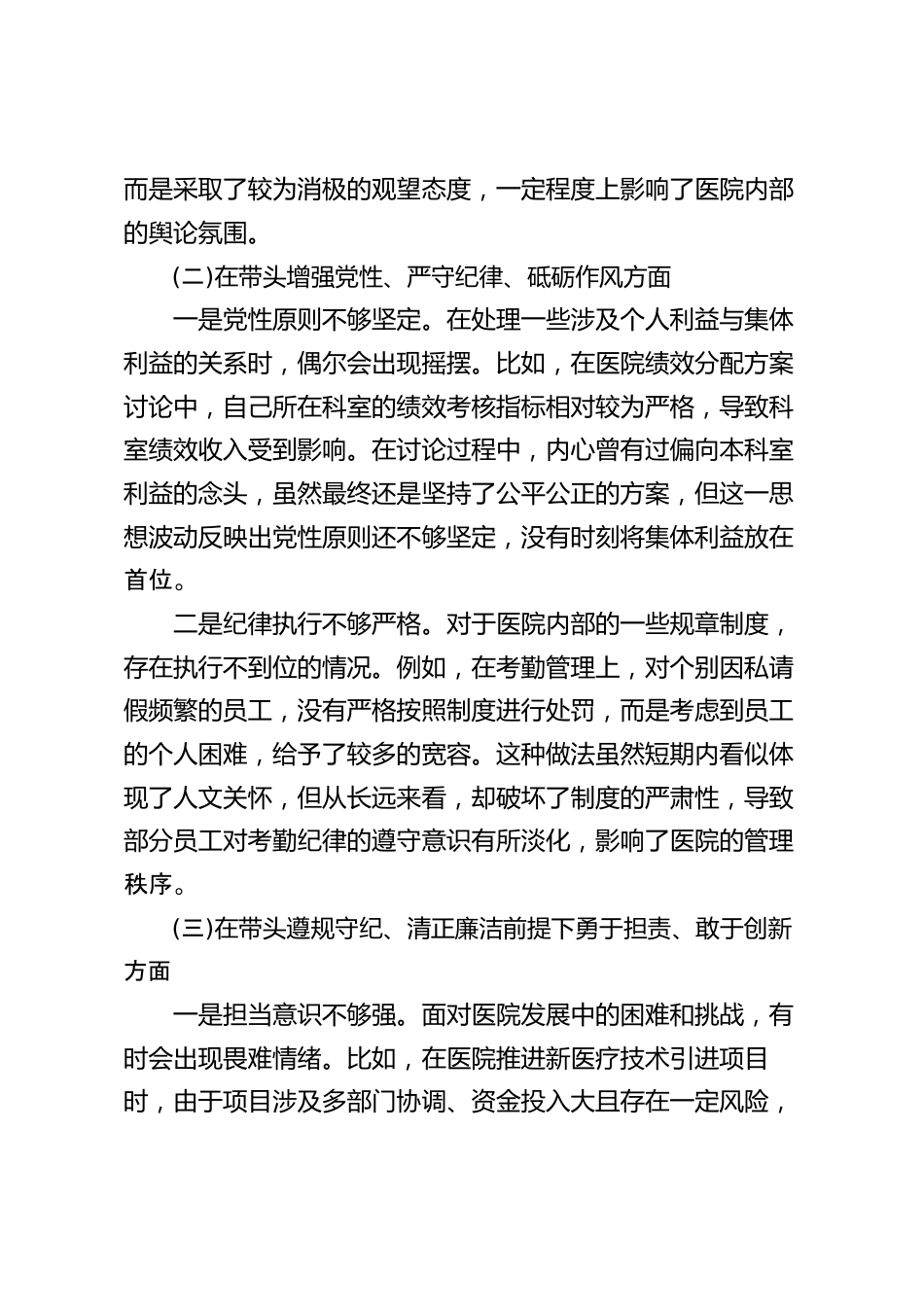 而是采取了较为消极的观望态度，一定程度上影响了医院内部的舆论氛围。

(二)在带头增强党性、严守纪律、砥砺作风方面

一是党性原则不够坚定。在处理一些涉及个人利益与集体利益的关系时，偶尔会出现摇摆。比如，在医院绩效分配方案讨论中，自己所在科室的绩效考核指标相对较为严格，导致科室绩效收入受到影响。在讨论过程中，内心曾有过偏向本科室利益的念头，虽然最终还是坚持了公平公正的方案，但这一思想波动反映出党性原则还不够坚定，没有时刻将集体利益放在首位。

二是纪律执行不够严格。对于医院内部的一些规章制度，存在执行不到位的情况。例如，在考勤管理上，对个别因私请假频繁的员工，没有严格按照制度进行处罚，而是考虑到员工的个人困难，给予了较多的宽容。这种做法虽然短期内看似体现了人文关怀，但从长远来看，却破坏了制度的严肃性，导致部分员工对考勤纪律的遵守意识有所淡化，影响了医院的管理秩序。

(三)在带头遵规守纪、清正廉洁前提下勇于担责、敢于创新方面

一是担当意识不够强。面对医院发展中的困难和挑战，有时会出现畏难情绪。比如，在医院推进新医疗技术引进项目时，由于项目涉及多部门协调、资金投入大且存在一定风险，